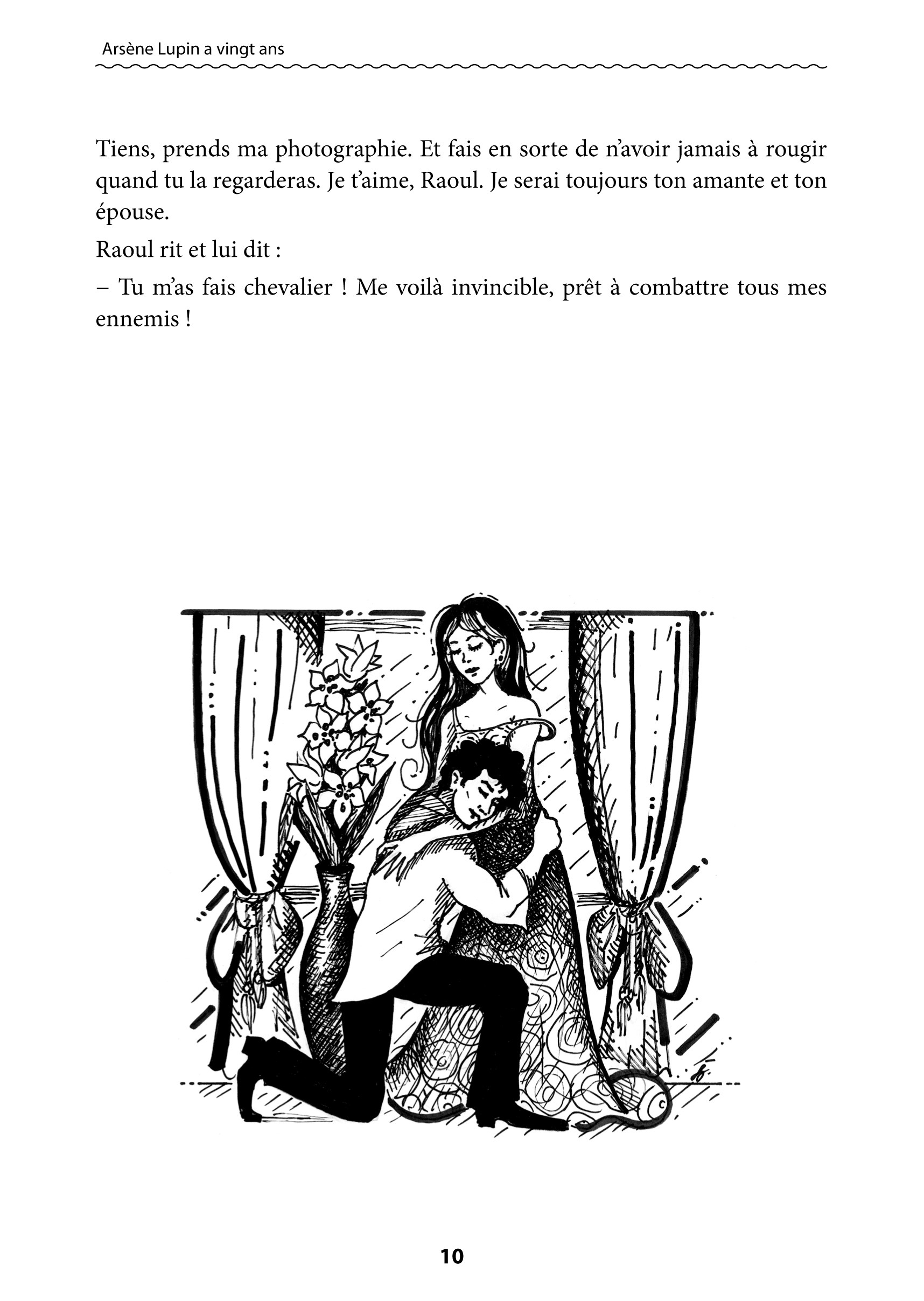 Arsène Lupin a vingt ans

Tiens, prends ma photographie. Et fais en sorte de n'avoir jamais à rougir quand tu la regarderas. Je t'aime, Raoul. Je serai toujours ton amante et ton épouse.

Raoul rit et lui dit :

– Tu m'as fais chevalier ! Me voilà invincible, prêt à combattre tous mes ennemis !

10